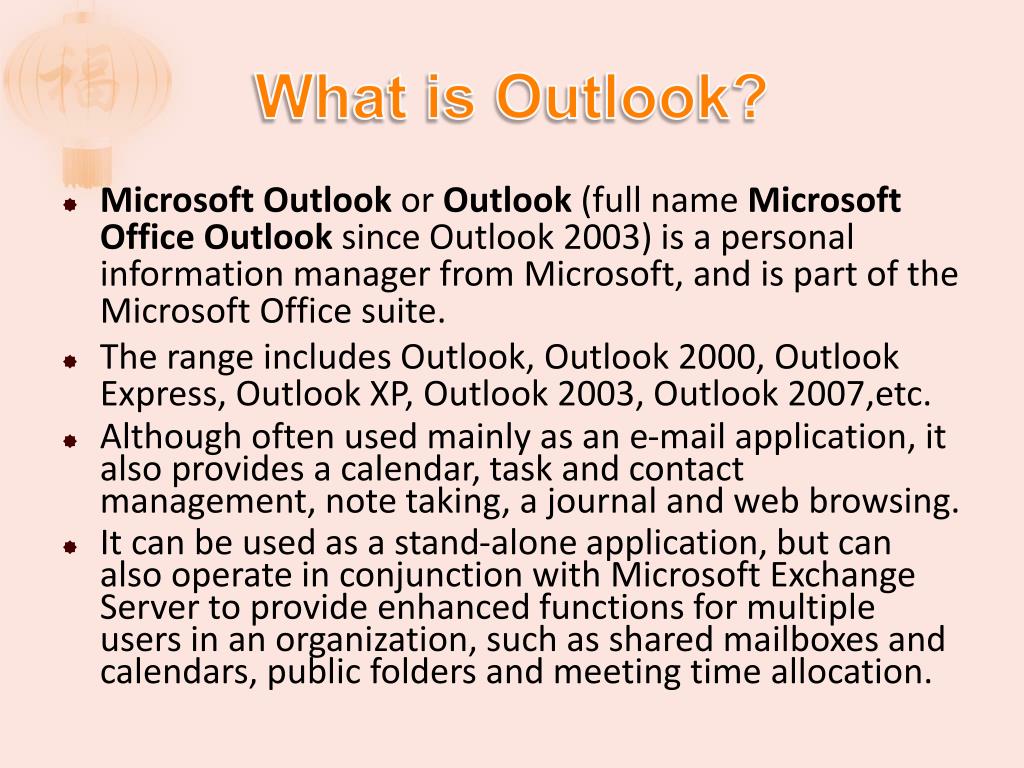 福

What is Outlook?

Microsoft Outlook or Outlook (full name Microsoft Office Outlook since Outlook 2003) is a personal information manager from Microsoft, and is part of the Microsoft Office suite.

The range includes Outlook, Outlook 2000, Outlook Express, Outlook XP, Outlook 2003, Outlook 2007,etc.

Although often used mainly as an e-mail application, it also provides a calendar, task and contact management, note taking, a journal and web browsing.

It can be used as a stand-alone application, but can also operate in conjunction with Microsoft Exchange Server to provide enhanced functions for multiple users in an organization, such as shared mailboxes and calendars, public folders and meeting time allocation.